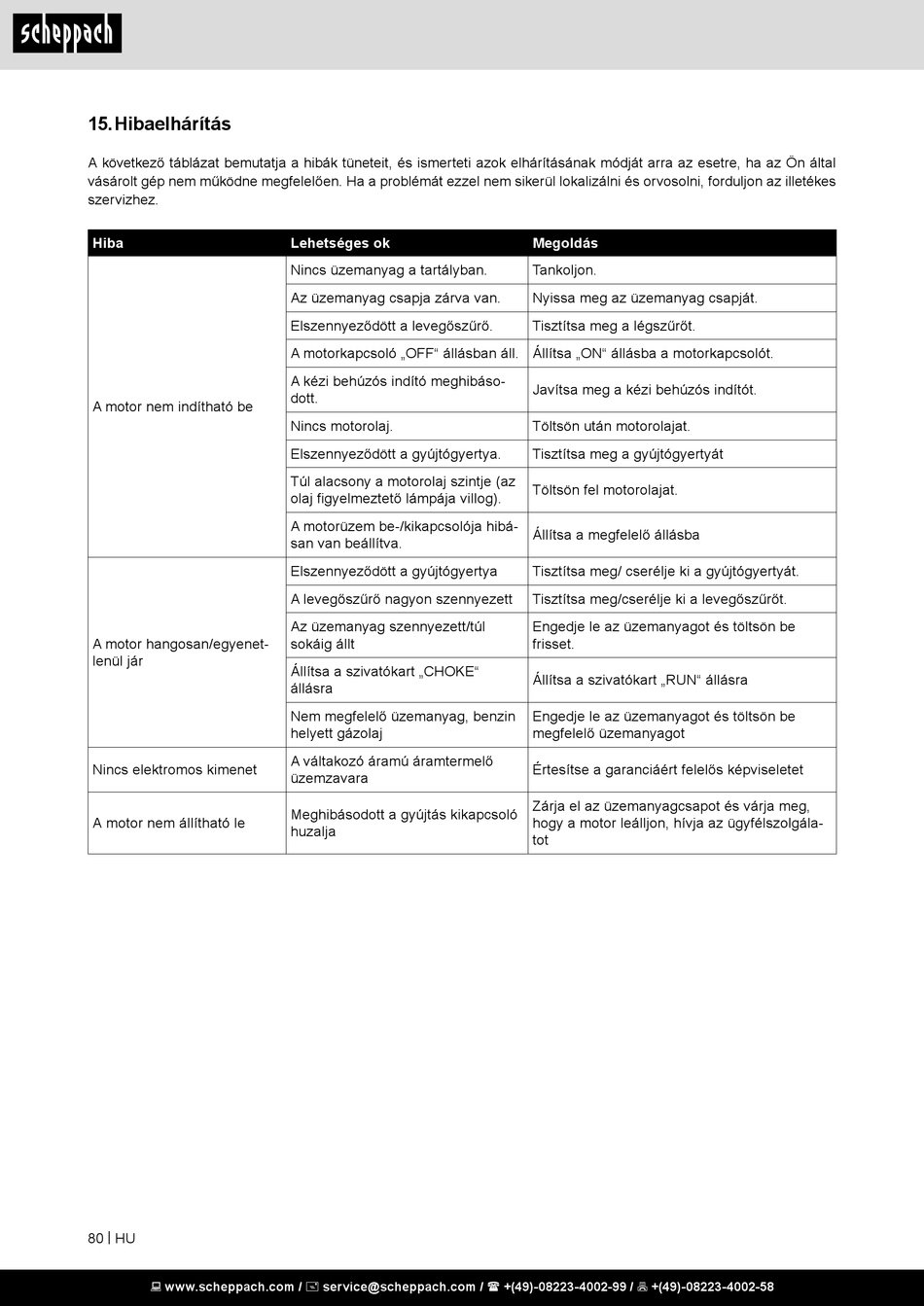 scheppach

15. Hibaelhárítás

A következő táblázat bemutatja a hibák tüneteit, és ismerteti azok elhárításának módját arra az esetre, ha az Ön által vásárolt gép nem működne megfelelően. Ha a problémát ezzel nem sikerül lokalizálni és orvosolni, forduljon az illetékes szervizhez.

| Hiba | Lehetséges ok | Megoldás |
|---|---|---|
| A motor nem indítható be | Nincs üzemanyag a tartályban. | Tankoljon. |
| | Az üzemanyag csapja zárva van. | Nyissa meg az üzemanyag csapját. |
| | Elszennyeződött a levegőszűrő. | Tisztítsa meg a légszűrőt. |
| | A motorkapcsoló „OFF“ állásban áll. | Állítsa „ON“ állásba a motorkapcsolót. |
| | A kézi behúzós indító meghibásodott. | Javítsa meg a kézi behúzós indítót. |
| | Nincs motorolaj. | Töltsön után motorolajat. |
| | Elszennyeződött a gyújtógyertya. | Tisztítsa meg a gyújtógyertyát |
| | Túl alacsony a motorolaj szintje (az olaj figyelmeztető lámpája villog). | Töltsön fel motorolajat. |
| | A motorüzem be-/kikapcsolója hibásan van beállítva. | Állítsa a megfelelő állásba |
| A motor hangosan/egyenetlenül jár | Elszennyeződött a gyújtógyertya | Tisztítsa meg/ cserélje ki a gyújtógyertyát. |
| | A levegőszűrő nagyon szennyezett | Tisztítsa meg/cserélje ki a levegőszűrőt. |
| | Az üzemanyag szennyezett/túl sokáig állt | Engedje le az üzemanyagot és töltsön be frisset. |
| | Állítsa a szivatókart „CHOKE“ állásra | Állítsa a szivatókart „RUN“ állásra |
| | Nem megfelelő üzemanyag, benzin helyett gázolaj | Engedje le az üzemanyagot és töltsön be megfelelő üzemanyagot |
| Nincs elektromos kimenet | A váltakozó áramú áramtermelő üzemzavara | Értesítse a garanciáért felelős képviseletet |
| A motor nem állítható le | Meghibásodott a gyújtás kikapcsoló huzalja | Zárja el az üzemanyagcsapot és várja meg, hogy a motor leálljon, hívja az ügyfélszolgálatot |

80 | HU

www.scheppach.com / service@scheppach.com / +(49)-08223-4002-99 / +(49)-08223-4002-58